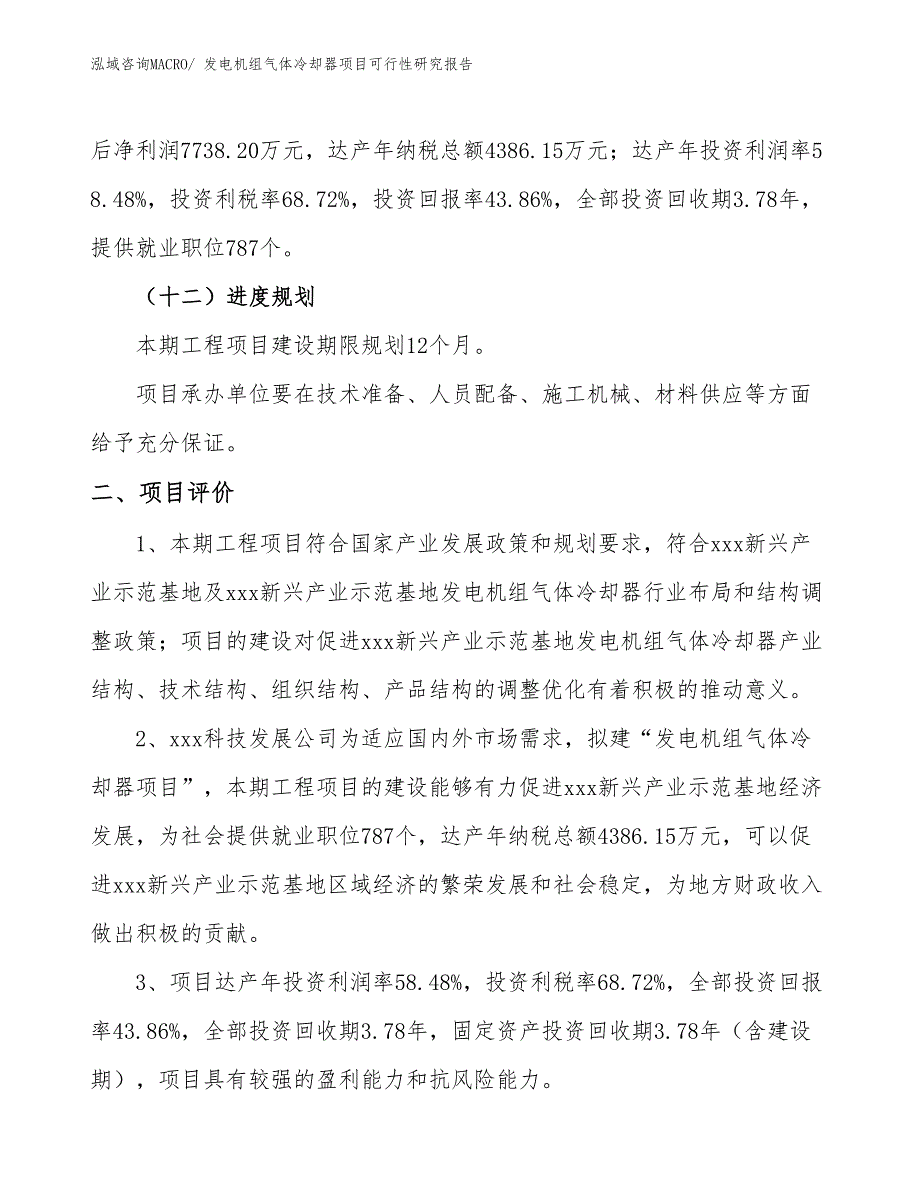 泓域咨询MACRO/ 发电机组气体冷却器项目可行性研究报告

后净利润7738.20万元，达产年纳税总额4386.15万元；达产年投资利润率58.48%，投资利税率68.72%，投资回报率43.86%，全部投资回收期3.78年，提供就业职位787个。

（十二）进度规划

本期工程项目建设期限规划12个月。

项目承办单位要在技术准备、人员配备、施工机械、材料供应等方面给予充分保证。

二、项目评价

1、本期工程项目符合国家产业发展政策和规划要求，符合xxx新兴产业示范基地及xxx新兴产业示范基地发电机组气体冷却器行业布局和结构调整政策；项目的建设对促进xxx新兴产业示范基地发电机组气体冷却器产业结构、技术结构、组织结构、产品结构的调整优化有着积极的推动意义。

2、xxx科技发展公司为适应国内外市场需求，拟建“发电机组气体冷却器项目”，本期工程项目的建设能够有力促进xxx新兴产业示范基地经济发展，为社会提供就业职位787个，达产年纳税总额4386.15万元，可以促进xxx新兴产业示范基地区域经济的繁荣发展和社会稳定，为地方财政收入做出积极的贡献。

3、项目达产年投资利润率58.48%，投资利税率68.72%，全部投资回报率43.86%，全部投资回收期3.78年，固定资产投资回收期3.78年（含建设期），项目具有较强的盈利能力和抗风险能力。